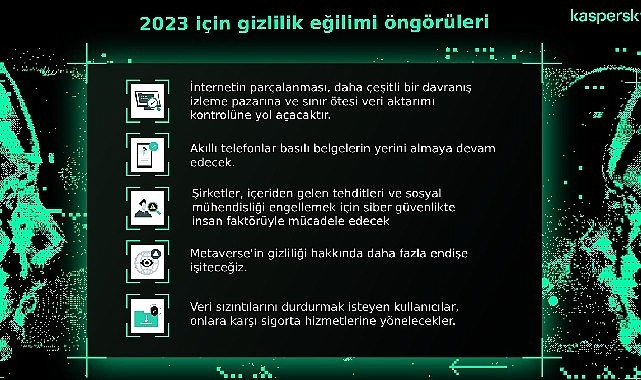 2023 için gizlilik eğilimi öngörüleri

kaspersk

İnternetin parçalanması, daha çeşitli bir davranış izleme pazarına ve sınır ötesi veri aktarımı kontrolüne yol açacaktır.

Akıllı telefonlar basılı belgelerin yerini almaya devam edecek.

Şirketler, içeriden gelen tehditleri ve sosyal mühendisliği engellemek için siber güvenlikte insan faktörüyle mücadele edecek

Metaverse'in gizliliği hakkında daha fazla endişe işiteceğiz.

Veri sızıntılarını durdurmak isteyen kullanıcılar, onlara karşı sigorta hizmetlerine yönelecekler.